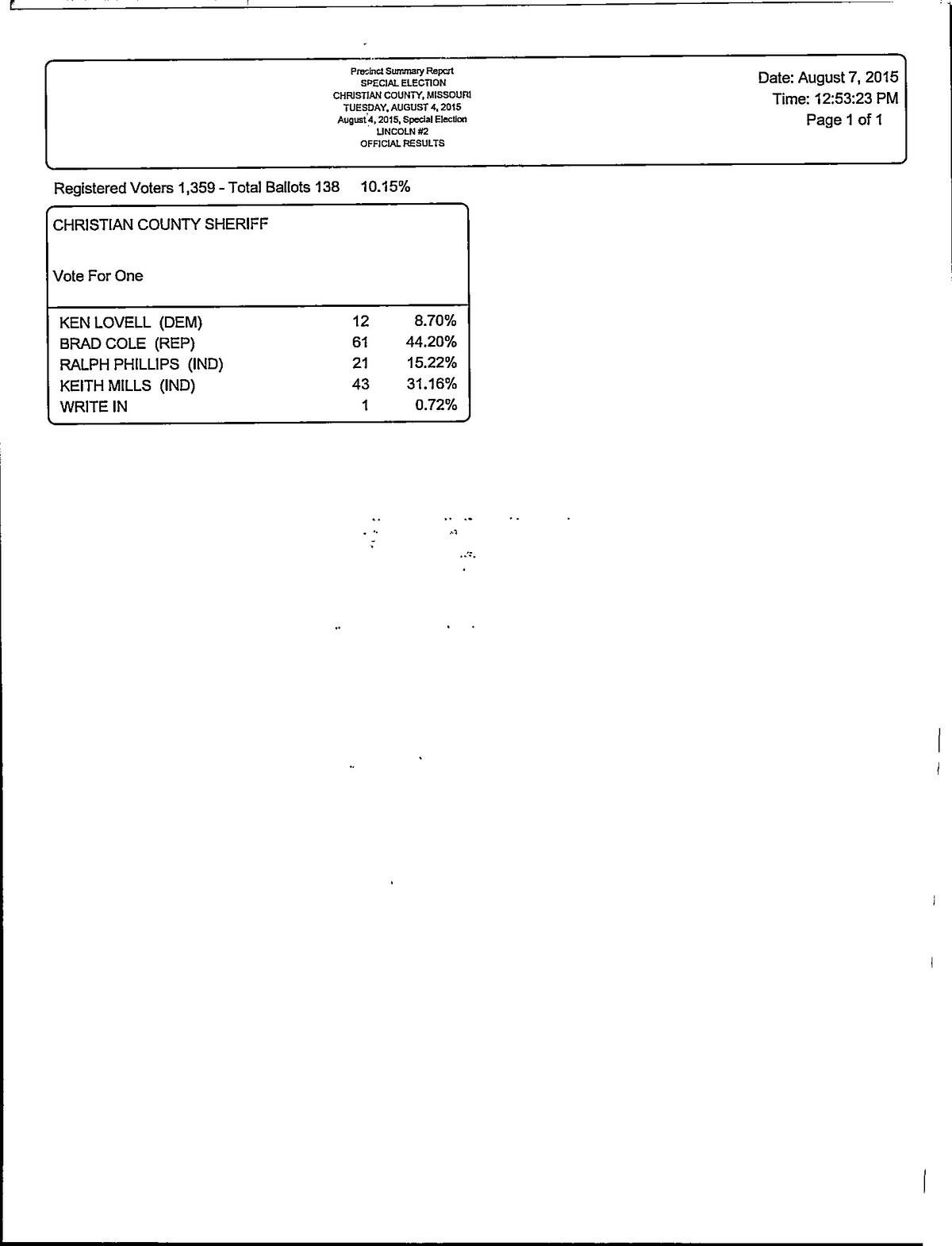 Precinct Summary Report
SPECIAL ELECTION
CHRISTIAN COUNTY, MISSOURI
TUESDAY, AUGUST 4, 2015
August 4, 2015, Special Election
LINCOLN #2
OFFICIAL RESULTS

Date: August 7, 2015
Time: 12:53:23 PM
Page 1 of 1

Registered Voters 1,359 - Total Ballots 138 10.15%

CHRISTIAN COUNTY SHERIFF

Vote For One

KEN LOVELL (DEM) 12 8.70%
BRAD COLE (REP) 61 44.20%
RALPH PHILLIPS (IND) 21 15.22%
KEITH MILLS (IND) 43 31.16%
WRITE IN 1 0.72%